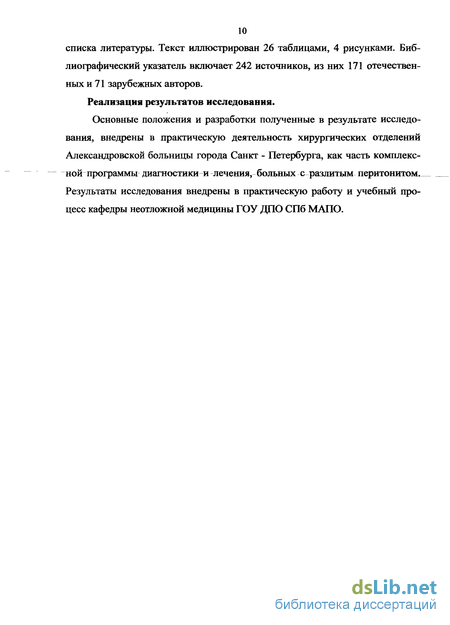 10

списка литературы. Текст иллюстрирован 26 таблицами, 4 рисунками. Библиографический указатель включает 242 источников, из них 171 отечественных и 71 зарубежных авторов.

Реализация результатов исследования.

Основные положения и разработки полученные в результате исследования, внедрены в практическую деятельность хирургических отделений Александровской больницы города Санкт - Петербурга, как часть комплексной программы диагностики и лечения, больных с разлитым перитонитом. Результаты исследования внедрены в практическую работу и учебный процесс кафедры неотложной медицины ГОУ ДПО СПб МАПО.

dsLib.net
библиотека диссертаций